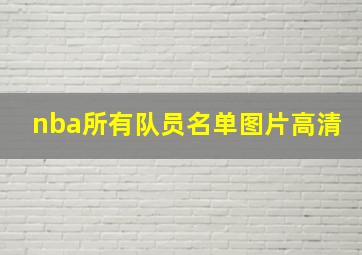 nba所有队员名单图片高清